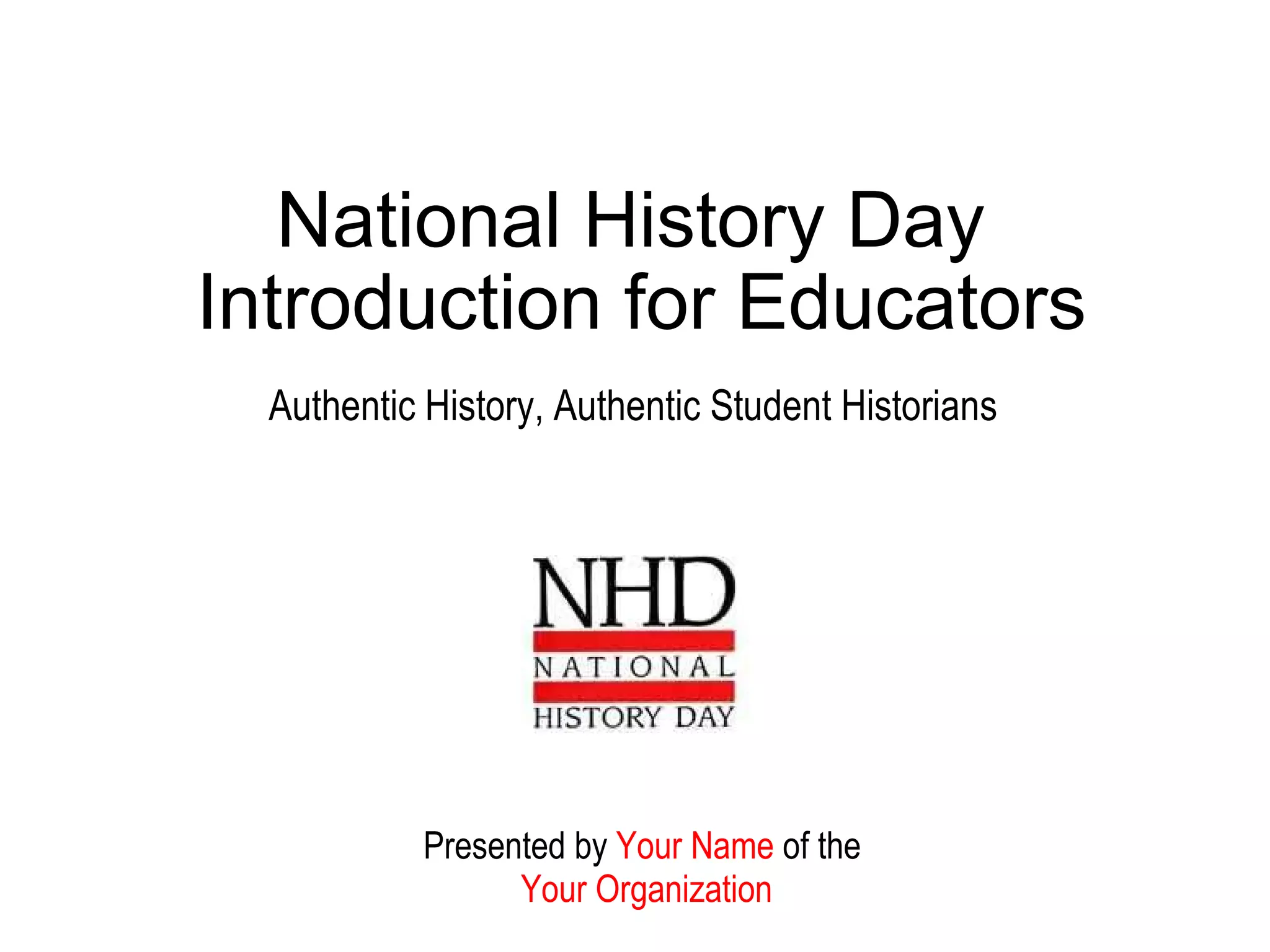 National History Day
Introduction for Educators

Authentic History, Authentic Student Historians

NHD
NATIONAL
HISTORY DAY

Presented by Your Name of the
Your Organization